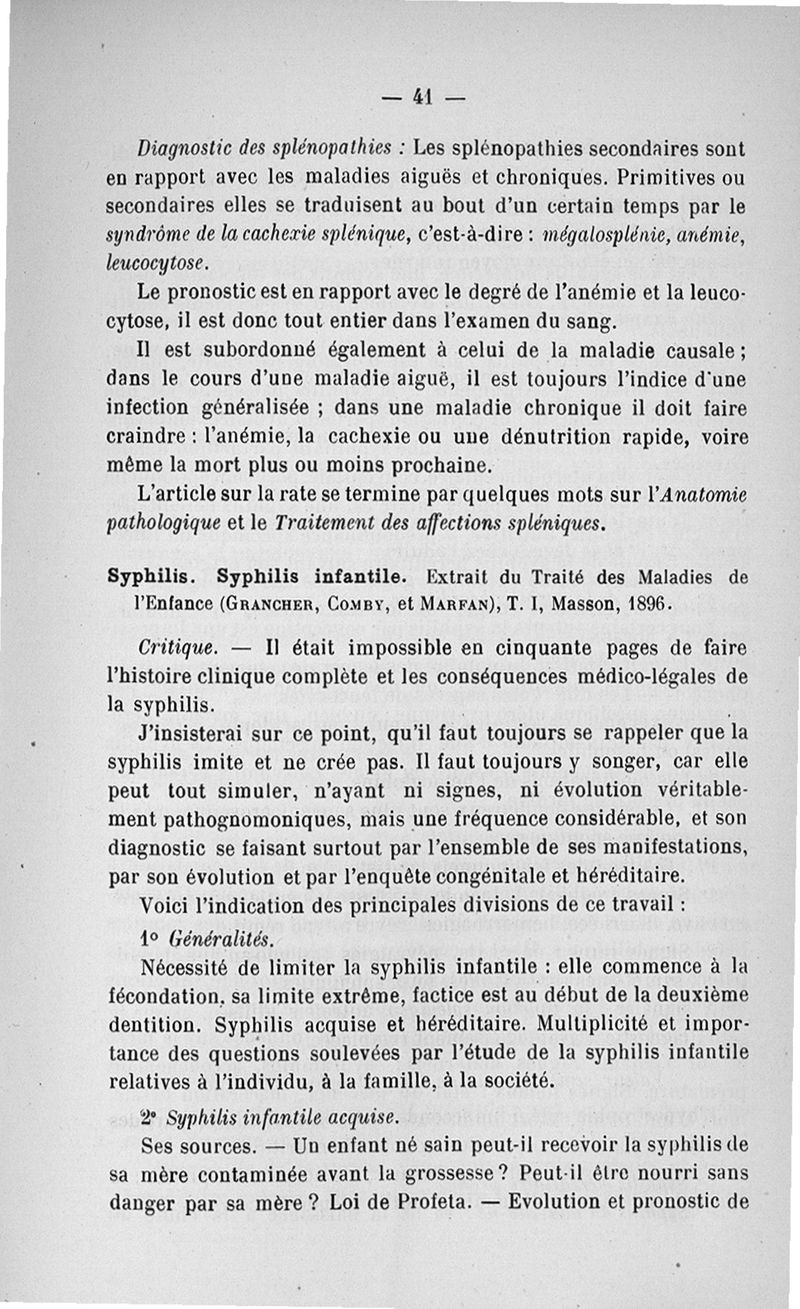 — 41 —

Diagnostic des splénopathies : Les splénopathies secondaires sont en rapport avec les maladies aiguës et chroniques. Primitives ou secondaires elles se traduisent au bout d'un certain temps par le syndrôme de la cachexie splénique, c'est-à-dire : mégalosplénie, anémie, leucocytose.

Le pronostic est en rapport avec le degré de l'anémie et la leucocytose, il est donc tout entier dans l'examen du sang.

Il est subordonné également à celui de la maladie causale ; dans le cours d'une maladie aiguë, il est toujours l'indice d'une infection généralisée ; dans une maladie chronique il doit faire craindre : l'anémie, la cachexie ou une dénutrition rapide, voire même la mort plus ou moins prochaine.

L'article sur la rate se termine par quelques mots sur l'Anatomie pathologique et le Traitement des affections spléniques.

Syphilis. Syphilis infantile. Extrait du Traité des Maladies de l'Enfance (Grancher, Comby, et Marfan), T. I, Masson, 1896.

Critique. — Il était impossible en cinquante pages de faire l'histoire clinique complète et les conséquences médico-légales de la syphilis.

J'insisterai sur ce point, qu'il faut toujours se rappeler que la syphilis imite et ne crée pas. Il faut toujours y songer, car elle peut tout simuler, n'ayant ni signes, ni évolution véritablement pathognomoniques, mais une fréquence considérable, et son diagnostic se faisant surtout par l'ensemble de ses manifestations, par son évolution et par l'enquête congénitale et héréditaire.

Voici l'indication des principales divisions de ce travail :

1° Généralités.

Nécessité de limiter la syphilis infantile : elle commence à la fécondation, sa limite extrême, factice est au début de la deuxième dentition. Syphilis acquise et héréditaire. Multiplicité et importance des questions soulevées par l'étude de la syphilis infantile relatives à l'individu, à la famille, à la société.

2° Syphilis infantile acquise.

Ses sources. — Un enfant né sain peut-il recevoir la syphilis de sa mère contaminée avant la grossesse ? Peut-il être nourri sans danger par sa mère ? Loi de Profeta. — Evolution et pronostic de